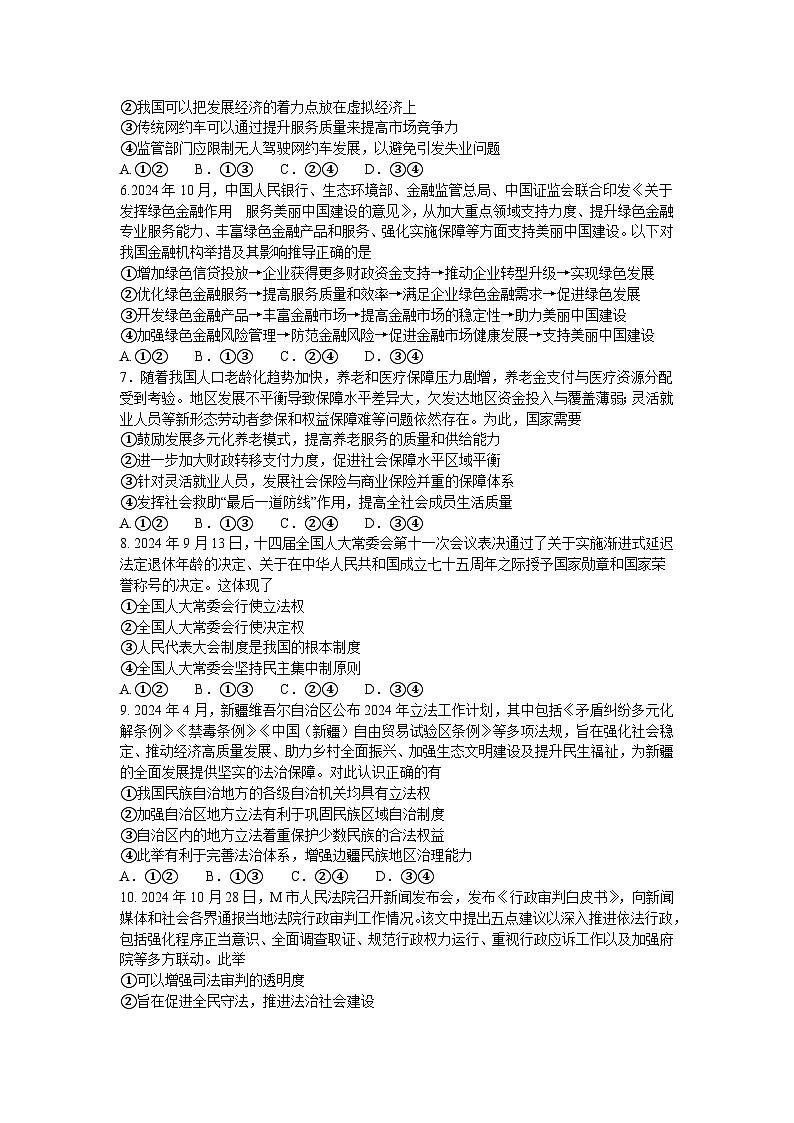 ②我国可以把发展经济的着力点放在虚拟经济上
③传统网约车可以通过提升服务质量来提高市场竞争力
④监管部门应限制无人驾驶网约车发展，以避免引发失业问题
A.①②　B．①③　C．②④　D．③④
6.2024 年 10 月，中国人民银行、生态环境部、金融监管总局、中国证监会联合印发《关于发挥绿色金融作用　服务美丽中国建设的意见》，从加大重点领域支持力度、提升绿色金融专业服务能力、丰富绿色金融产品和服务、强化实施保障等方面支持美丽中国建设。以下对我国金融机构举措及其影响推导正确的是
①增加绿色信贷投放→企业获得更多财政资金支持→推动企业转型升级→实现绿色发展
②优化绿色金融服务→提高服务质量和效率→满足企业绿色金融需求→促进绿色发展
③开发绿色金融产品→丰富金融市场→提高金融市场的稳定性→助力美丽中国建设
④加强绿色金融风险管理→防范金融风险→促进金融市场健康发展→支持美丽中国建设
A.①②　B．①③　C．②④　D．③④
7．随着我国人口老龄化趋势加快，养老和医疗保障压力剧增，养老金支付与医疗资源分配受到考验。地区发展不平衡导致保障水平差异大，欠发达地区资金投入与覆盖薄弱；灵活就业人员等新形态劳动者参保和权益保障难等问题依然存在。为此，国家需要
①鼓励发展多元化养老模式，提高养老服务的质量和供给能力
②进一步加大财政转移支付力度，促进社会保障水平区域平衡
③针对灵活就业人员，发展社会保险与商业保险并重的保障体系
④发挥社会救助“最后一道防线”作用，提高全社会成员生活质量
A.①②　B．①③　C．②④　D．③④
8. 2024 年 9 月 13 日，十四届全国人大常委会第十一次会议表决通过了关于实施渐进式延迟法定退休年龄的决定、关于在中华人民共和国成立七十五周年之际授予国家勋章和国家荣誉称号的决定。这体现了
①全国人大常委会行使立法权
②全国人大常委会行使决定权
③人民代表大会制度是我国的根本制度
④全国人大常委会坚持民主集中制原则
A.①②　B．①③　C．②④　D．③④
9. 2024 年 4 月，新疆维吾尔自治区公布 2024 年立法工作计划，其中包括《矛盾纠纷多元化解条例》《禁毒条例》《中国（新疆）自由贸易试验区条例》等多项法规，旨在强化社会稳定、推动经济高质量发展、助力乡村全面振兴、加强生态文明建设及提升民生福祉，为新疆的全面发展提供坚实的法治保障。对此认识正确的有
①我国民族自治地方的各级自治机关均具有立法权
②加强自治区地方立法有利于巩固民族区域自治制度
③自治区内的地方立法着重保护少数民族的合法权益
④此举有利于完善法治体系，增强边疆民族地区治理能力
A.①②　B．①③　C．②④　D．③④
10. 2024 年 10 月 28 日，M 市人民法院召开新闻发布会，发布《行政审判白皮书》，向新闻媒体和社会各界通报当地法院行政审判工作情况。该文中提出五点建议以深入推进依法行政，包括强化程序正当意识、全面调查取证、规范行政权力运行、重视行政应诉工作以及加强府院等多方联动。此举
①可以增强司法审判的透明度
②旨在促进全民守法，推进法治社会建设